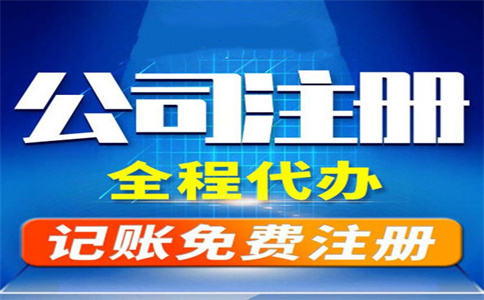 公司注册

全程代办

记账免费注册